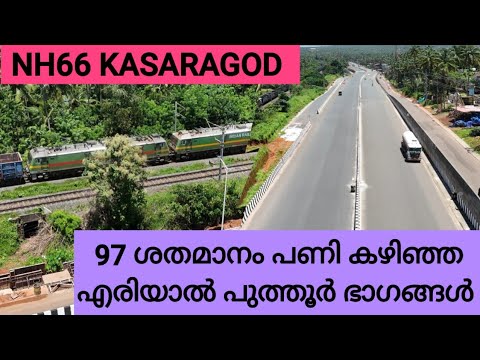 NH66 KASARAGOD

97 ശതമാനം പണി കഴിഞ്ഞ എരിയാൽ പുത്തൂർ ഭാഗങ്ങൾ